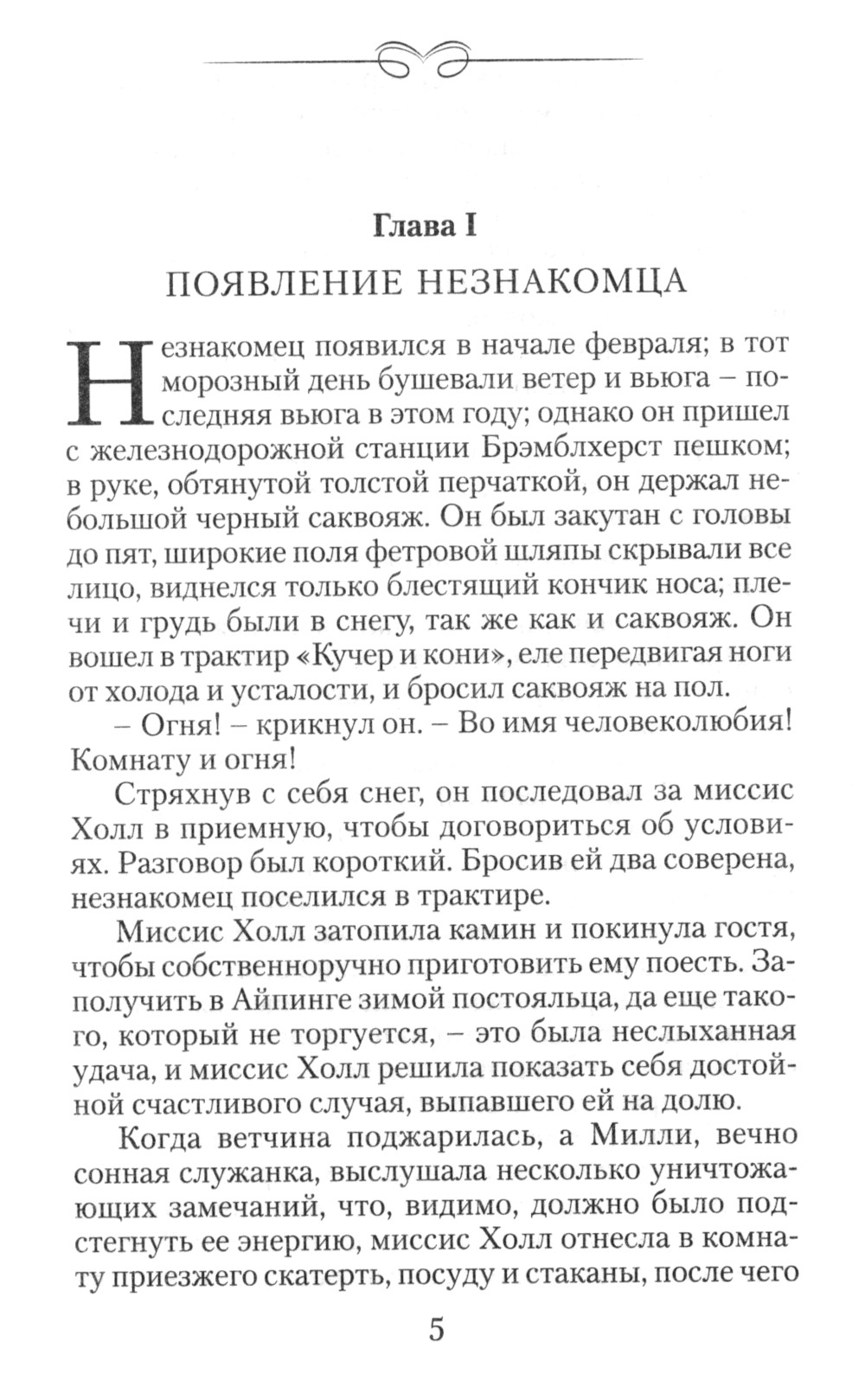 Глава I
ПОЯВЛЕНИЕ НЕЗНАКОМЦА

Незнакомец появился в начале февраля; в тот морозный день бушевали ветер и вьюга – последняя вьюга в этом году; однако он пришел с железнодорожной станции Брэмблхерст пешком; в руке, обтянутой толстой перчаткой, он держал небольшой черный саквояж. Он был закутан с головы до пят, широкие поля фетровой шляпы скрывали все лицо, виднелся только блестящий кончик носа; плечи и грудь были в снегу, так же как и саквояж. Он вошел в трактир «Кучер и кони», еле передвигая ноги от холода и усталости, и бросил саквояж на пол.

– Огня! – крикнул он. – Во имя человеколюбия! Комнату и огня!

Стряхнув с себя снег, он последовал за миссис Холл в приемную, чтобы договориться об условиях. Разговор был короткий. Бросив ей два соверена, незнакомец поселился в трактире.

Миссис Холл затопила камин и покинула гостя, чтобы собственноручно приготовить ему поесть. Заполучить в Айпинге зимой постояльца, да еще такого, который не торгуется, – это была неслыханная удача, и миссис Холл решила показать себя достойной счастливого случая, выпавшего ей на долю.

Когда ветчина поджарилась, а Милли, вечно сонная служанка, выслушала несколько уничтожающих замечаний, что, видимо, должно было подстегнуть ее энергию, миссис Холл отнесла в комнату приезжего скатерть, посуду и стаканы, после чего

5